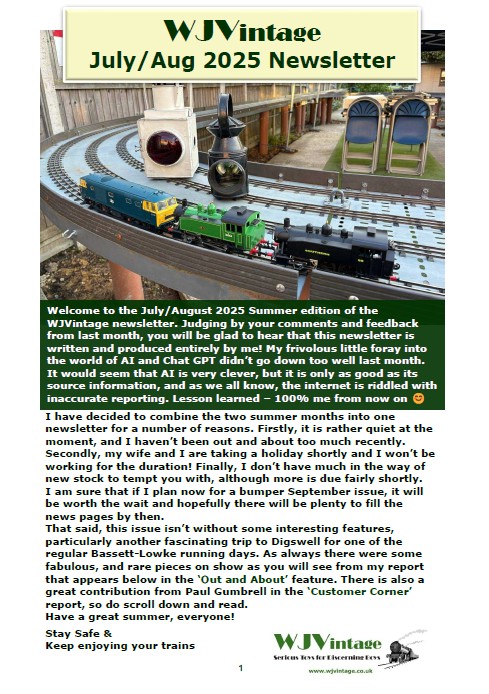 WJVintage
July/Aug 2025 Newsletter

Welcome to the July/August 2025 Summer edition of the WJVintage newsletter. Judging by your comments and feedback from last month, you will be glad to hear that this newsletter is written and produced entirely by me! My frivolous little foray into the world of AI and Chat GPT didn't go down too well last month. It would seem that AI is very clever, but it is only as good as its source information, and as we all know, the internet is riddled with inaccurate reporting. Lesson learned – 100% me from now on 😊

I have decided to combine the two summer months into one newsletter for a number of reasons. Firstly, it is rather quiet at the moment, and I haven't been out and about too much recently. Secondly, my wife and I are taking a holiday shortly and I won't be working for the duration! Finally, I don't have much in the way of new stock to tempt you with, although more is due fairly shortly. I am sure that if I plan now for a bumper September issue, it will be worth the wait and hopefully there will be plenty to fill the news pages by then.
That said, this issue isn't without some interesting features, particularly another fascinating trip to Digswell for one of the regular Bassett-Lowke running days. As always there were some fabulous, and rare pieces on show as you will see from my report that appears below in the 'Out and About' feature. There is also a great contribution from Paul Gumbrell in the 'Customer Corner' report, so do scroll down and read.
Have a great summer, everyone!

Stay Safe &
Keep enjoying your trains

WJVintage
Serious Toys for Discerning Boys
www.wjvintage.co.uk

1